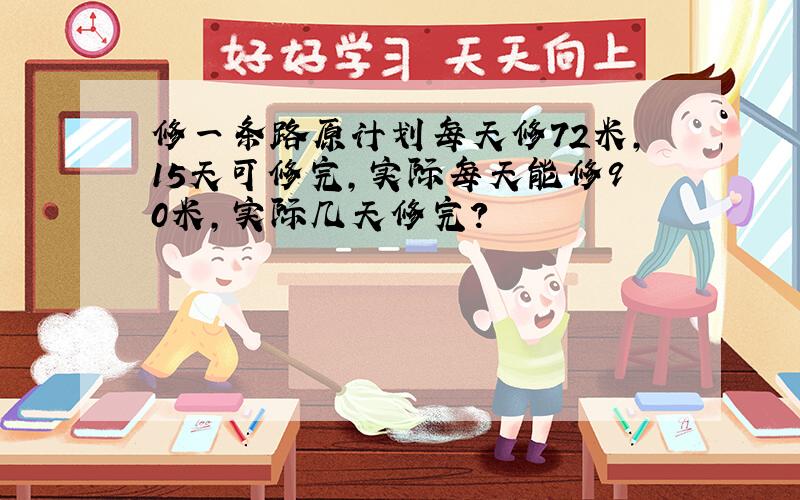 好好学习 天天向上

修一条路原计划每天修72米，15天可修完，实际每天能修90米，实际几天修完？